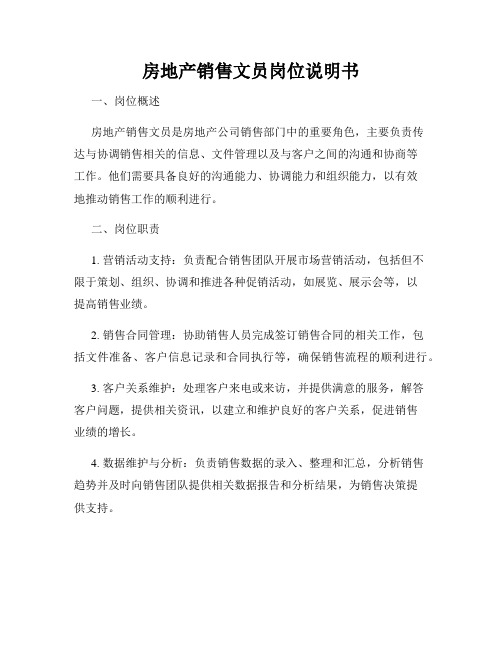 房地产销售文员岗位说明书

一、岗位概述

房地产销售文员是房地产公司销售部门中的重要角色，主要负责传达与协调销售相关的信息、文件管理以及与客户之间的沟通和协商等工作。他们需要具备良好的沟通能力、协调能力和组织能力，以有效地推动销售工作的顺利进行。

二、岗位职责

1. 营销活动支持：负责配合销售团队开展市场营销活动，包括但不限于策划、组织、协调和推进各种促销活动，如展览、展示会等，以提高销售业绩。

2. 销售合同管理：协助销售人员完成签订销售合同的相关工作，包括文件准备、客户信息记录和合同执行等，确保销售流程的顺利进行。

3. 客户关系维护：处理客户来电或来访，并提供满意的服务，解答客户问题，提供相关资讯，以建立和维护良好的客户关系，促进销售业绩的增长。

4. 数据维护与分析：负责销售数据的录入、整理和汇总，分析销售趋势并及时向销售团队提供相关数据报告和分析结果，为销售决策提供支持。